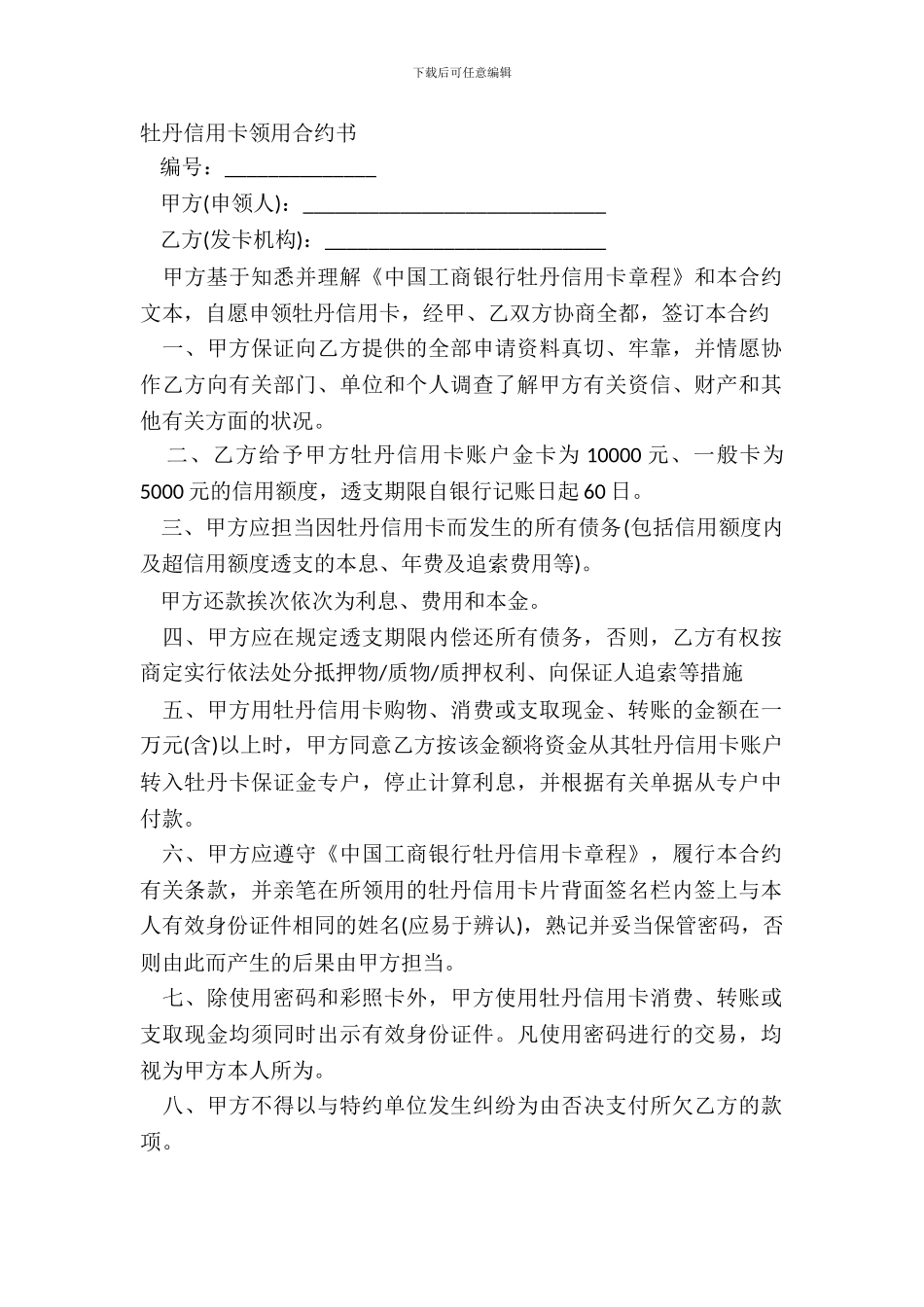 下载后可任意编辑

牡丹信用卡领用合约书

编号：______________

甲方(申领人)：____________________________

乙方(发卡机构)：__________________________

甲方基于知悉并理解《中国工商银行牡丹信用卡章程》和本合约文本，自愿申领牡丹信用卡，经甲、乙双方协商全都，签订本合约

一、甲方保证向乙方提供的全部申请资料真切、牢靠，并情愿协作乙方向有关部门、单位和个人调查了解甲方有关资信、财产和其他有关方面的状况。

二、乙方给予甲方牡丹信用卡账户金卡为 10000 元、一般卡为 5000 元的信用额度，透支期限自银行记账日起 60 日。

三、甲方应担当因牡丹信用卡而发生的所有债务(包括信用额度内及超信用额度透支的本息、年费及追索费用等)。

甲方还款挨次依次为利息、费用和本金。

四、甲方应在规定透支期限内偿还所有债务，否则，乙方有权按商定实行依法处分抵押物/质物/质押权利、向保证人追索等措施

五、甲方用牡丹信用卡购物、消费或支取现金、转账的金额在一万元(含)以上时，甲方同意乙方按该金额将资金从其牡丹信用卡账户转入牡丹卡保证金专户，停止计算利息，并根据有关单据从专户中付款。

六、甲方应遵守《中国工商银行牡丹信用卡章程》，履行本合约有关条款，并亲笔在所领用的牡丹信用卡片背面签名栏内签上与本人有效身份证件相同的姓名(应易于辨认)，熟记并妥当保管密码，否则由此而产生的后果由甲方担当。

七、除使用密码和彩照卡外，甲方使用牡丹信用卡消费、转账或支取现金均须同时出示有效身份证件。凡使用密码进行的交易，均视为甲方本人所为。

八、甲方不得以与特约单位发生纠纷为由否决支付所欠乙方的款项。